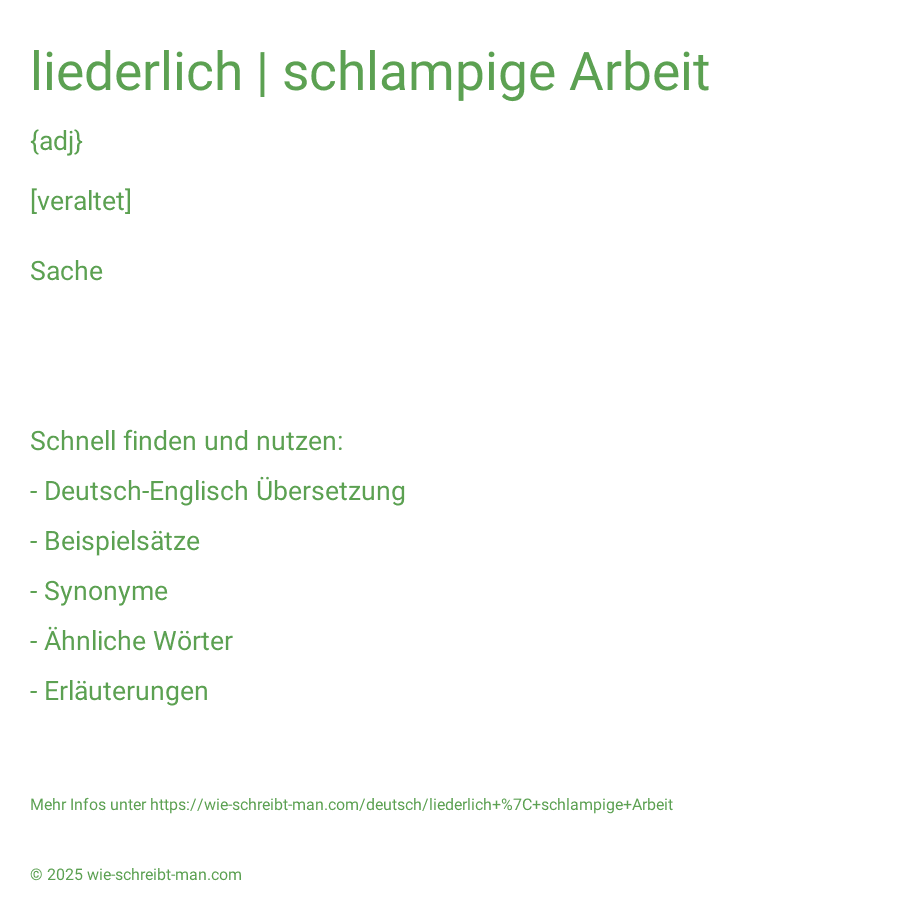 liederlich | schlampige Arbeit

{adj}

[veraltet]

Sache

Schnell finden und nutzen:

- Deutsch-Englisch Übersetzung

- Beispielsätze

- Synonyme

- Ähnliche Wörter

- Erläuterungen

Mehr Infos unter https://wie-schreibt-man.com/deutsch/liederlich+%7C+schlampige+Arbeit

© 2025 wie-schreibt-man.com